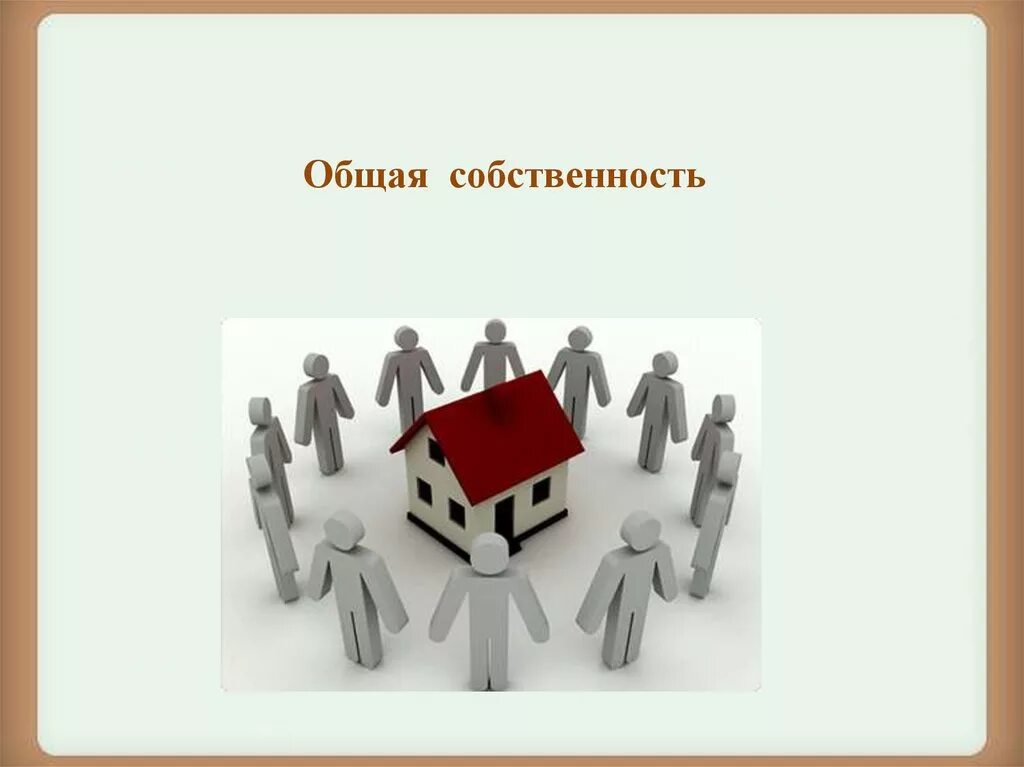 Общая собственность